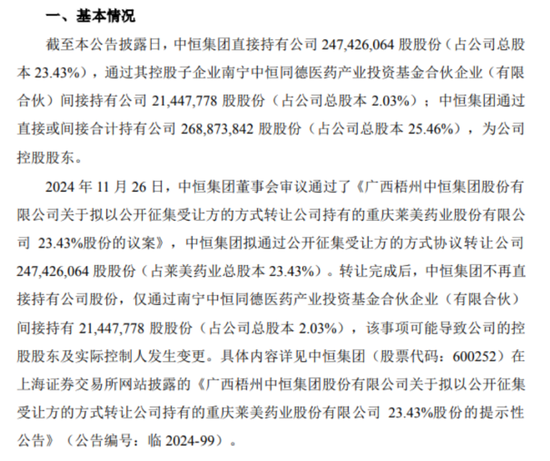 一、基本情况

截至本公告披露日，中恒集团直接持有公司 247,426,064 股股份（占公司总股本 23.43%），通过其控股子企业南宁中恒同德医药产业投资基金合伙企业（有限合伙）间接持有公司 21,447,778 股股份（占公司总股本 2.03%）；中恒集团通过直接或间接合计持有公司 268,873,842 股股份（占公司总股本 25.46%），为公司控股股东。

2024 年 11 月 26 日，中恒集团董事会审议通过了《广西梧州中恒集团股份有限公司关于拟以公开征集受让方的方式转让公司持有的重庆莱美药业股份有限公司 23.43%股份的议案》，中恒集团拟通过公开征集受让方的方式协议转让公司 247,426,064 股股份（占莱美药业总股本 23.43%）。转让完成后，中恒集团不再直接持有公司股份，仅通过南宁中恒同德医药产业投资基金合伙企业（有限合伙）间接持有 21,447,778 股股份（占公司总股本 2.03%），该事项可能导致公司的控股股东及实际控制人发生变更。具体内容详见中恒集团（股票代码：600252）在上海证券交易所网站披露的《广西梧州中恒集团股份有限公司关于拟以公开征集受让方的方式转让公司持有的重庆莱美药业股份有限公司 23.43%股份的提示性公告》（公告编号：临 2024-99）。